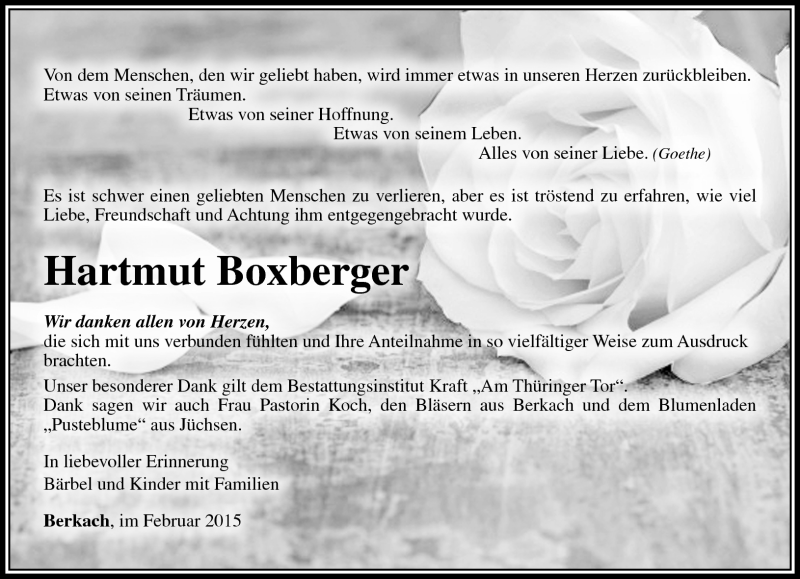 Von dem Menschen, den wir geliebt haben, wird immer etwas in unseren Herzen zurückbleiben.
Etwas von seinen Träumen.
Etwas von seiner Hoffnung.
Etwas von seinem Leben.
Alles von seiner Liebe. (Goethe)

Es ist schwer einen geliebten Menschen zu verlieren, aber es ist tröstend zu erfahren, wie viel Liebe, Freundschaft und Achtung ihm entgegengebracht wurde.

Hartmut Boxberger

Wir danken allen von Herzen,
die sich mit uns verbunden fühlten und Ihre Anteilnahme in so vielfältiger Weise zum Ausdruck brachten.
Unser besonderer Dank gilt dem Bestattungsinstitut Kraft „Am Thüringer Tor“.
Dank sagen wir auch Frau Pastorin Koch, den Bläsern aus Berkach und dem Blumenladen „Pusteblume“ aus Jüchsen.

In liebevoller Erinnerung
Bärbel und Kinder mit Familien

Berkach, im Februar 2015